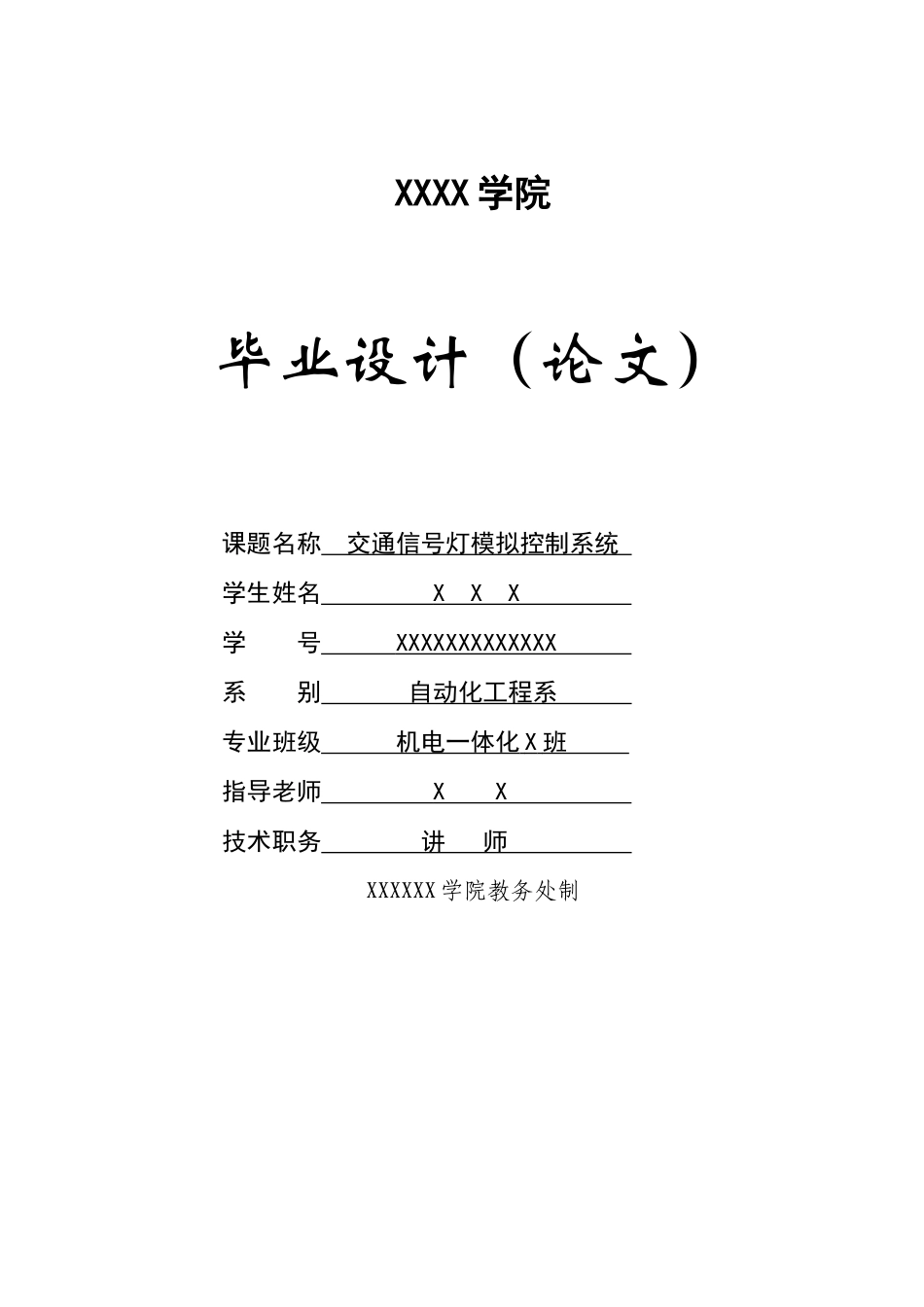 XXXX 学院

毕业设计（论文）

课题名称 交通信号灯模拟控制系统

学生姓名 X X X

学 号 XXXXXXXXXXXXX

系 别 自动化工程系

专业班级 机电一体化 X 班

指导老师 X X

技术职务 讲 师

XXXXXX 学院教务处制